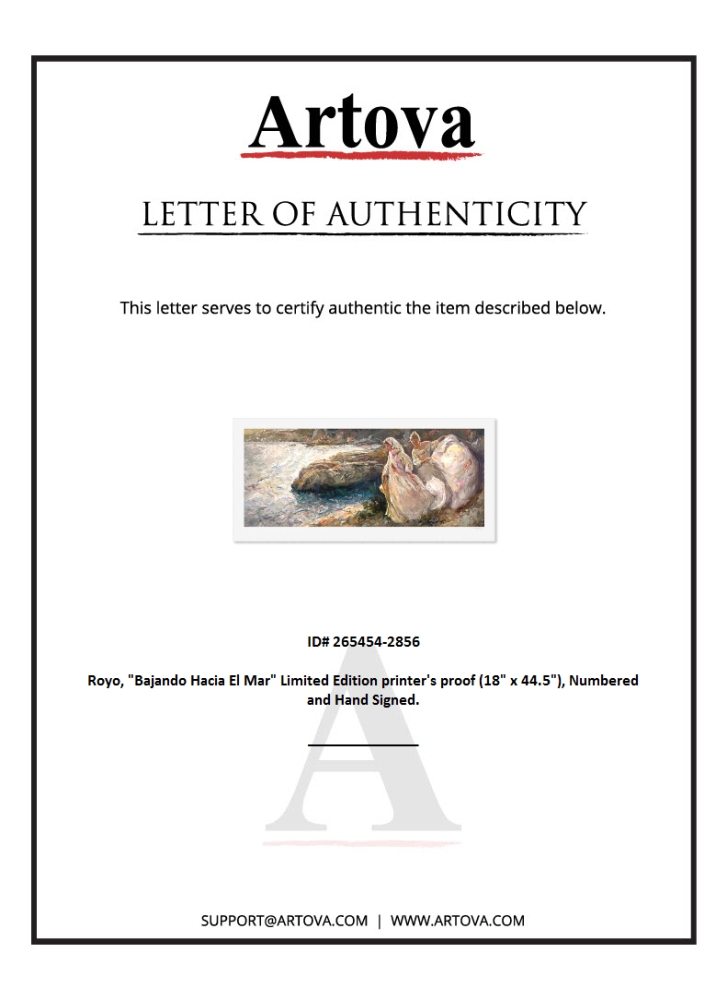 Artova

LETTER OF AUTHENTICITY

This letter serves to certify authentic the item described below.

ID# 265454-2856

Royo, "Bajando Hacia El Mar" Limited Edition printer's proof (18" x 44.5"), Numbered and Hand Signed.

____

SUPPORT@ARTOVA.COM | WWW.ARTOVA.COM

A